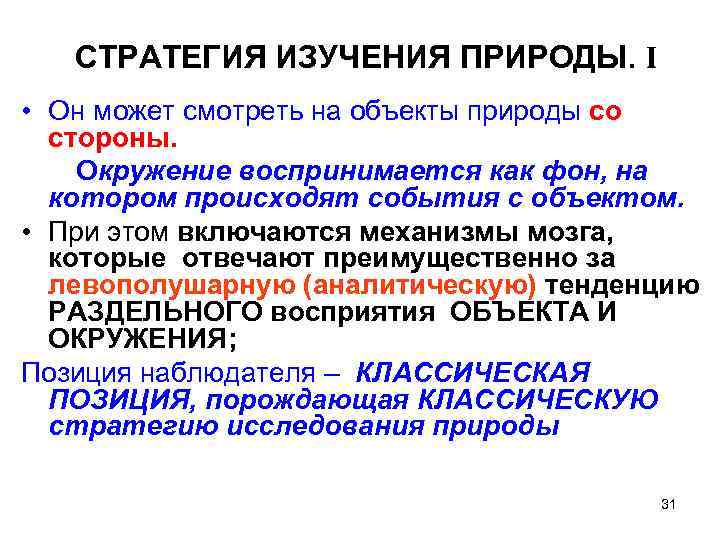 СТРАТЕГИЯ ИЗУЧЕНИЯ ПРИРОДЫ. I

• Он может смотреть на объекты природы со стороны.

Окружение воспринимается как фон, на котором происходят события с объектом.

• При этом включаются механизмы мозга, которые отвечают преимущественно за левополушарную (аналитическую) тенденцию РАЗДЕЛЬНОГО восприятия ОБЪЕКТА И ОКРУЖЕНИЯ;

Позиция наблюдателя – КЛАССИЧЕСКАЯ ПОЗИЦИЯ, порождающая КЛАССИЧЕСКУЮ стратегию исследования природы

31